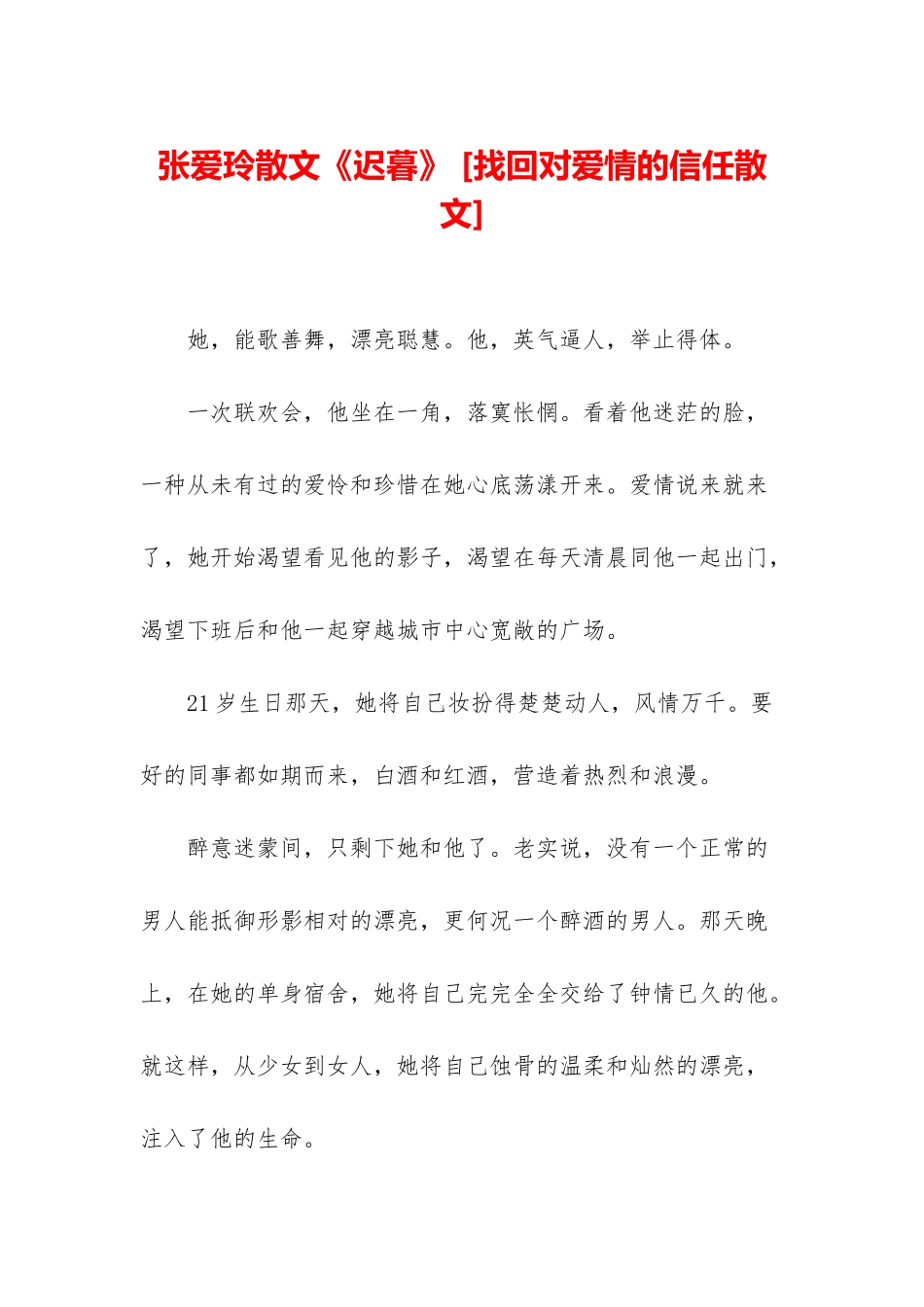 张爱玲散文《迟暮》 [找回对爱情的信任散文]

她，能歌善舞，漂亮聪慧。他，英气逼人，举止得体。

一次联欢会，他坐在一角，落寞怅惘。看着他迷茫的脸，一种从未有过的爱怜和珍惜在她心底荡漾开来。爱情说来就来了，她开始渴望看见他的影子，渴望在每天清晨同他一起出门，渴望下班后和他一起穿越城市中心宽敞的广场。

21岁生日那天，她将自己妆扮得楚楚动人，风情万千。要好的同事都如期而来，白酒和红酒，营造着热烈和浪漫。

醉意迷蒙间，只剩下她和他了。老实说，没有一个正常的男人能抵御形影相对的漂亮，更何况一个醉酒的男人。那天晚上，在她的单身宿舍，她将自己完完全全交给了钟情已久的他。就这样，从少女到女人，她将自己蚀骨的温柔和灿然的漂亮，注入了他的生命。